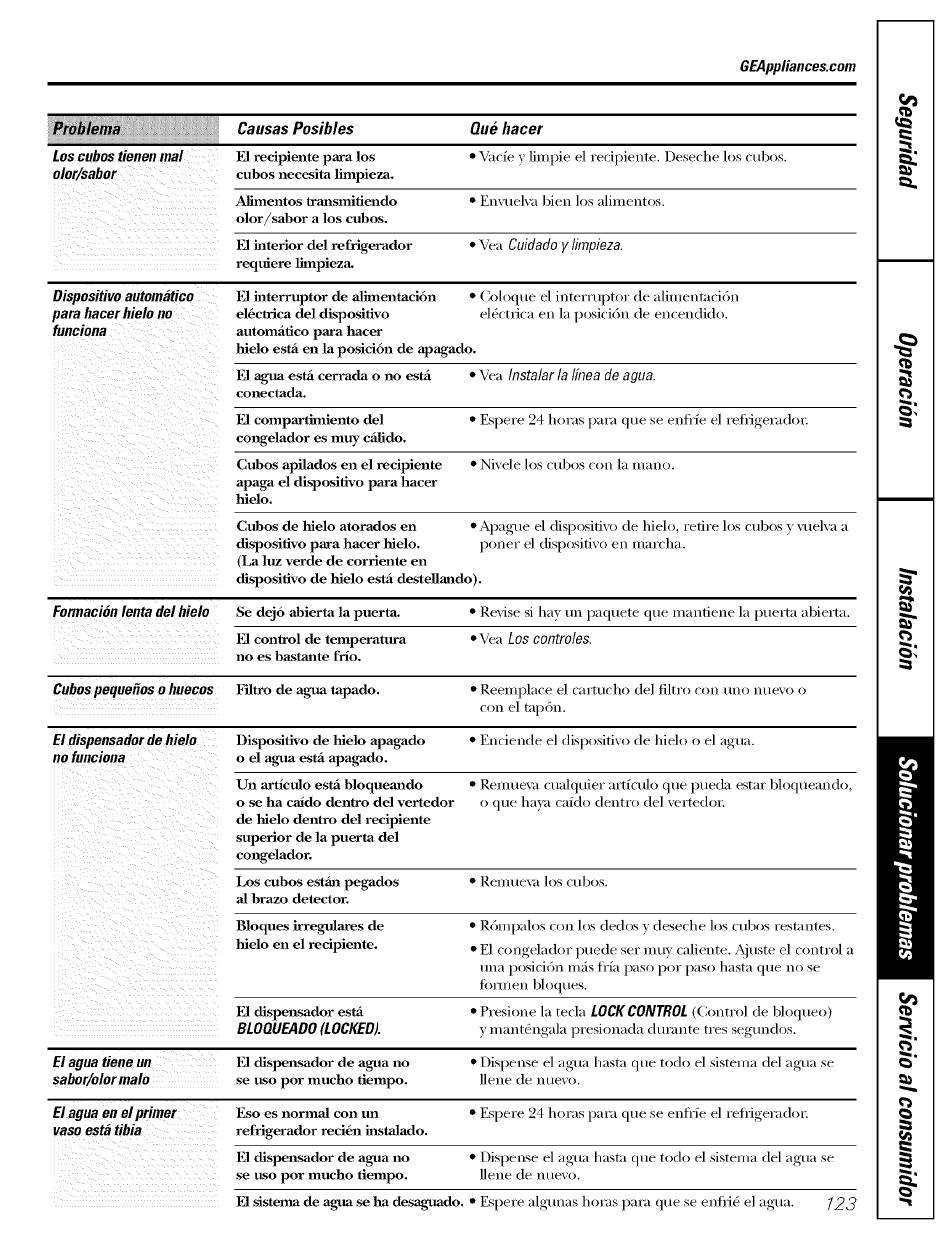 GEAppliances.com

| Problema | Causas Posibles | Qué hacer |
|---|---|---|
| Los cubos tienen mal olor/sabor | El recipiente para los cubos necesita limpieza. | • Vacíe y limpie el recipiente. Deseche los cubos. |
| | Alimentos transmitiendo olor/sabor a los cubos. | • Envuelva bien los alimentos. |
| | El interior del refrigerador requiere limpieza. | • Vea Cuidado y limpieza. |
| Dispositivo automático para hacer hielo no funciona | El interruptor de alimentación eléctrica del dispositivo automático para hacer hielo está en la posición de apagado. | • Coloque el interruptor de alimentación eléctrica en la posición de encendido. |
| | El agua está cerrada o no está conectada. | • Vea Instalar la línea de agua. |
| | El compartimiento del congelador es muy cálido. | • Espere 24 horas para que se enfríe el refrigerador. |
| | Cubos apilados en el recipiente apaga el dispositivo para hacer hielo. | • Nivele los cubos con la mano. |
| | Cubos de hielo atorados en dispositivo para hacer hielo. (La luz verde de corriente en dispositivo de hielo está destellando). | • Apague el dispositivo de hielo, retire los cubos y vuelva a poner el dispositivo en marcha. |
| Formación lenta del hielo | Se dejó abierta la puerta. | • Revise si hay un paquete que mantiene la puerta abierta. |
| | El control de temperatura no es bastante frío. | • Vea Los controles. |
| Cubos pequeños o huecos | Filtro de agua tapado. | • Reemplace el cartucho del filtro con uno nuevo o con el tapón. |
| El dispensador de hielo no funciona | Dispositivo de hielo apagado o el agua está apagado. | • Enciende el dispositivo de hielo o el agua. |
| | Un artículo está bloqueando o se ha caído dentro del vertedor de hielo dentro del recipiente superior de la puerta del congelador. | • Remueva cualquier artículo que pueda estar bloqueando, o que haya caído dentro del vertedor. |
| | Los cubos están pegados al brazo detector. | • Remueva los cubos. |
| | Bloques irregulares de hielo en el recipiente. | • Rómpalos con los dedos y deseche los cubos restantes. • El congelador puede ser muy caliente. Ajuste el control a una posición más fría paso por paso hasta que no se formen bloques. |
| | El dispensador está BLOQUEADO (LOCKED). | • Presione la tecla LOCK CONTROL (Control de bloqueo) y manténgala presionada durante tres segundos. |
| El agua tiene un sabor/olor malo | El dispensador de agua no se uso por mucho tiempo. | • Dispense el agua hasta que todo el sistema del agua se llene de nuevo. |
| El agua en el primer vaso está tibia | Eso es normal con un refrigerador recién instalado. | • Espere 24 horas para que se enfríe el refrigerador. |
| | El dispensador de agua no se uso por mucho tiempo. | • Dispense el agua hasta que todo el sistema del agua se llene de nuevo. |
| | El sistema de agua se ha desaguado. | • Espere algunas horas para que se enfrié el agua. |

123

Seguridad
Operación
Instalación
Solucionar problemas
Servicio al consumidor